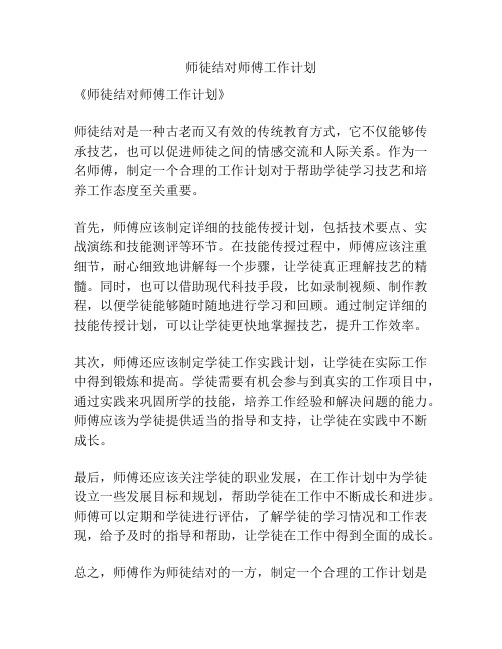 师徒结对师傅工作计划

《师徒结对师傅工作计划》

师徒结对是一种古老而又有效的传统教育方式，它不仅能够传承技艺，也可以促进师徒之间的情感交流和人际关系。作为一名师傅，制定一个合理的工作计划对于帮助学徒学习技艺和培养工作态度至关重要。

首先，师傅应该制定详细的技能传授计划，包括技术要点、实战演练和技能测评等环节。在技能传授过程中，师傅应该注重细节，耐心细致地讲解每一个步骤，让学徒真正理解技艺的精髓。同时，也可以借助现代科技手段，比如录制视频、制作教程，以便学徒能够随时随地进行学习和回顾。通过制定详细的技能传授计划，可以让学徒更快地掌握技艺，提升工作效率。

其次，师傅还应该制定学徒工作实践计划，让学徒在实际工作中得到锻炼和提高。学徒需要有机会参与到真实的工作项目中，通过实践来巩固所学的技能，培养工作经验和解决问题的能力。师傅应该为学徒提供适当的指导和支持，让学徒在实践中不断成长。

最后，师傅还应该关注学徒的职业发展，在工作计划中为学徒设立一些发展目标和规划，帮助学徒在工作中不断成长和进步。师傅可以定期和学徒进行评估，了解学徒的学习情况和工作表现，给予及时的指导和帮助，让学徒在工作中得到全面的成长。

总之，师傅作为师徒结对的一方，制定一个合理的工作计划是